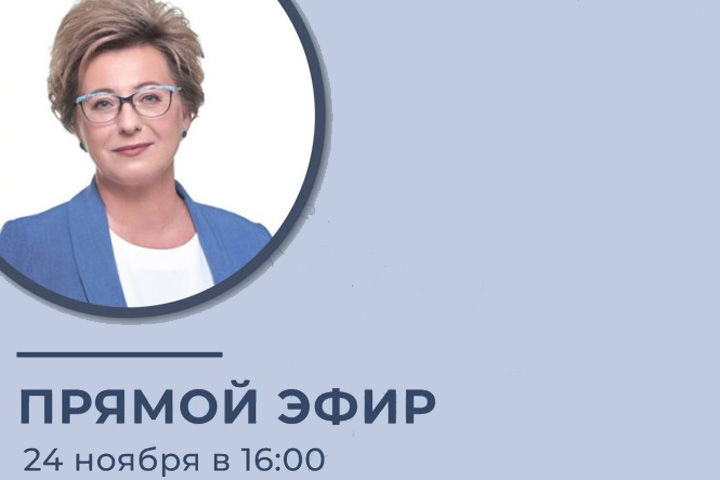 ПРЯМОЙ ЭФИР
24 ноября в 16:00